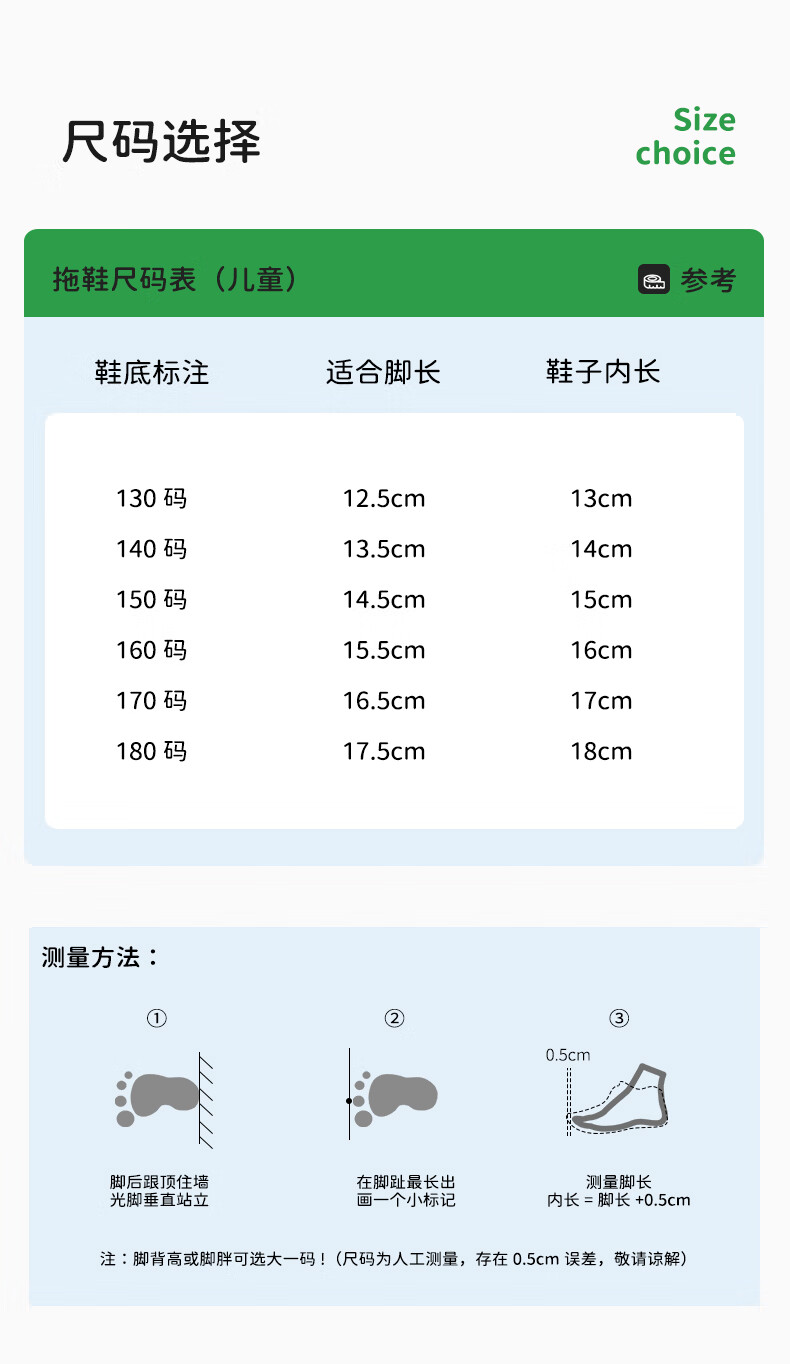 尺码选择

Size choice

拖鞋尺码表（儿童）

参考

| 鞋底标注 | 适合脚长 | 鞋子内长 |
|---|---|---|
| 130 码 | 12.5cm | 13cm |
| 140 码 | 13.5cm | 14cm |
| 150 码 | 14.5cm | 15cm |
| 160 码 | 15.5cm | 16cm |
| 170 码 | 16.5cm | 17cm |
| 180 码 | 17.5cm | 18cm |

测量方法：

①

脚后跟顶住墙
光脚垂直站立

②

在脚趾最长出
画一个小标记

③

0.5cm

测量脚长
内长 = 脚长 +0.5cm

注：脚背高或脚胖可选大一码！（尺码为人工测量，存在 0.5cm 误差，敬请谅解）